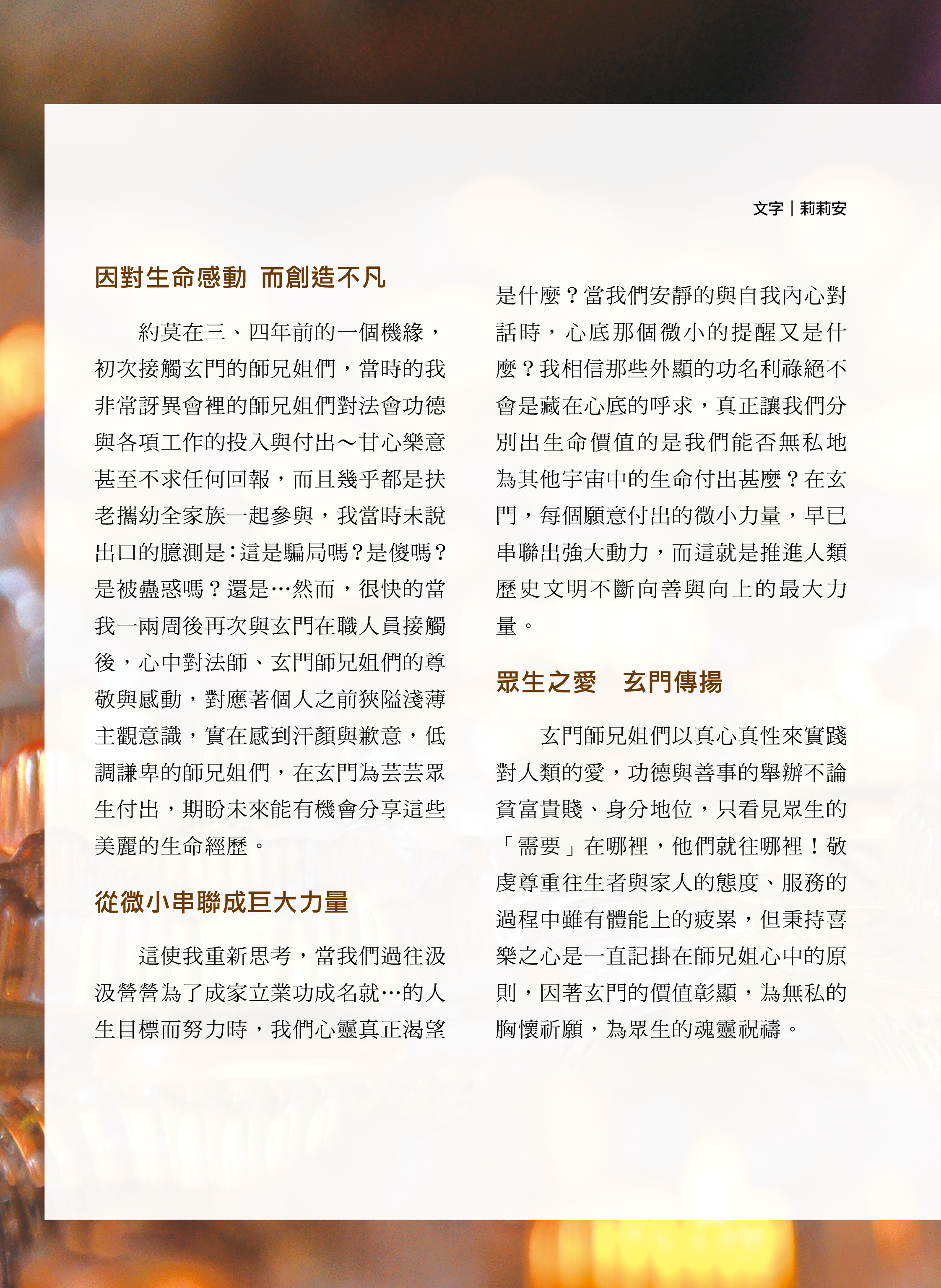 文字｜莉莉安

因對生命感動 而創造不凡

約莫在三、四年前的一個機緣，初次接觸玄門的師兄姐們，當時的我非常訝異會裡的師兄姐們對法會功德與各項工作的投入與付出～甘心樂意甚至不求任何回報，而且幾乎都是扶老攜幼全家族一起參與，我當時未說出口的臆測是：這是騙局嗎？是傻嗎？是被蠱惑嗎？還是…然而，很快的當我一兩周後再次與玄門在職人員接觸後，心中對法師、玄門師兄姐們的尊敬與感動，對應著個人之前狹隘淺薄主觀意識，實在感到汗顏與歉意，低調謙卑的師兄姐們，在玄門為芸芸眾生付出，期盼未來能有機會分享這些美麗的生命經歷。

從微小串聯成巨大力量

這使我重新思考，當我們過往汲汲營營為了成家立業功成名就…的人生目標而努力時，我們心靈真正渴望是什麼？當我們安靜的與自我內心對話時，心底那個微小的提醒又是什麼？我相信那些外顯的功名利祿絕不會是藏在心底的呼求，真正讓我們分別出生命價值的是我們能否無私地為其他宇宙中的生命付出甚麼？在玄門，每個願意付出的微小力量，早已串聯出強大動力，而這就是推進人類歷史文明不斷向善與向上的最大力量。

眾生之愛　玄門傳揚

玄門師兄姐們以真心真性來實踐對人類的愛，功德與善事的舉辦不論貧富貴賤、身分地位，只看見眾生的「需要」在哪裡，他們就往哪裡！敬虔尊重往生者與家人的態度、服務的過程中雖有體能上的疲累，但秉持喜樂之心是一直記掛在師兄姐心中的原則，因著玄門的價值彰顯，為無私的胸懷祈願，為眾生的魂靈祝禱。